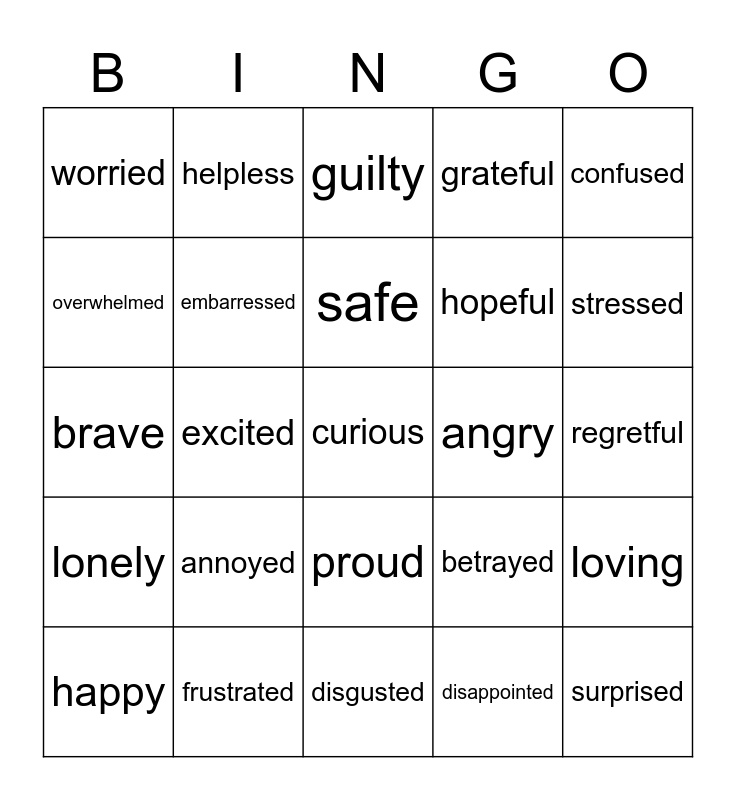 | B | I | N | G | O |
|---|---|---|---|---|
| worried | helpless | guilty | grateful | confused |
| overwhelmed | embarressed | safe | hopeful | stressed |
| brave | excited | curious | angry | regretful |
| lonely | annoyed | proud | betrayed | loving |
| happy | frustrated | disgusted | disappointed | surprised |